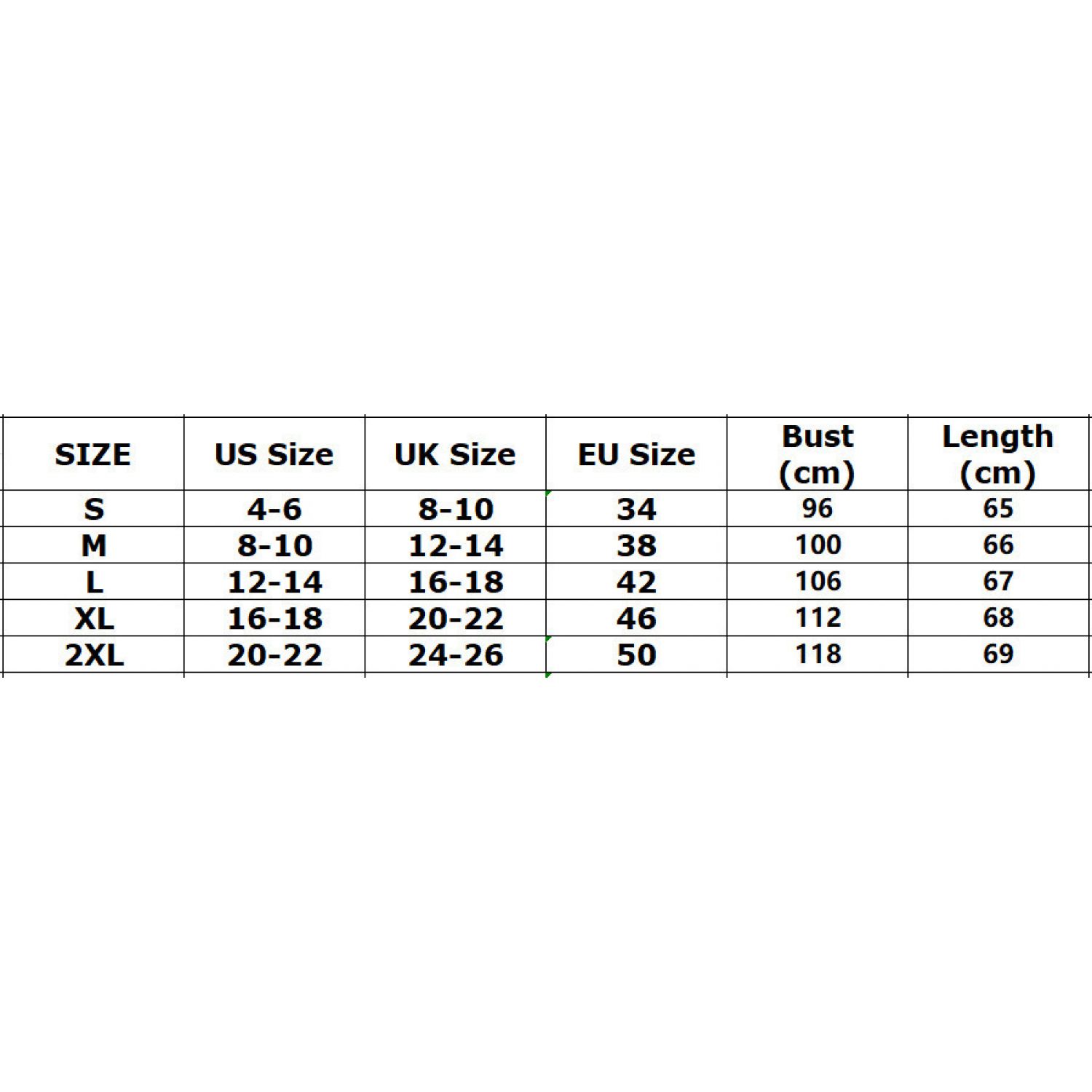 | SIZE | US Size | UK Size | EU Size | Bust (cm) | Length (cm) |
|---|---|---|---|---|---|
| S | 4-6 | 8-10 | 34 | 96 | 65 |
| M | 8-10 | 12-14 | 38 | 100 | 66 |
| L | 12-14 | 16-18 | 42 | 106 | 67 |
| XL | 16-18 | 20-22 | 46 | 112 | 68 |
| 2XL | 20-22 | 24-26 | 50 | 118 | 69 |